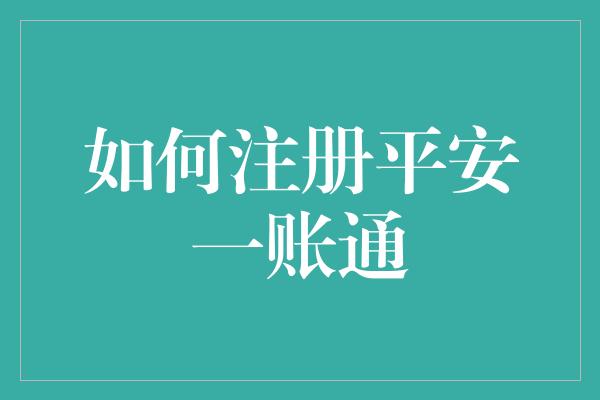 如何注册平安一账通